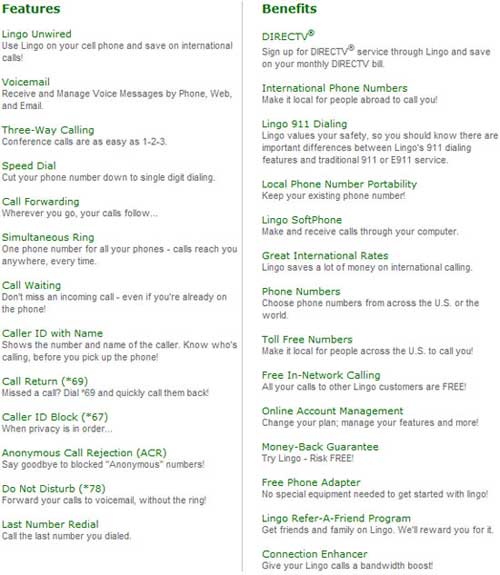 Features

Lingo Unwired
Use Lingo on your cell phone and save on international calls!

Voicemail
Receive and Manage Voice Messages by Phone, Web, and Email.

Three-Way Calling
Conference calls are as easy as 1-2-3.

Speed Dial
Cut your phone number down to single digit dialing.

Call Forwarding
Wherever you go, your calls follow...

Simultaneous Ring
One phone number for all your phones - calls reach you anywhere, every time.

Call Waiting
Don't miss an incoming call - even if you're already on the phone!

Caller ID with Name
Shows the number and name of the caller. Know who's calling, before you pick up the phone!

Call Return (*69)
Missed a call? Dial *69 and quickly call them back!

Caller ID Block (*67)
When privacy is in order...

Anonymous Call Rejection (ACR)
Say goodbye to blocked "Anonymous" numbers!

Do Not Disturb (*78)
Forward your calls to voicemail, without the ring!

Last Number Redial
Call the last number you dialed.

Benefits

DIRECTV®
Sign up for DIRECTV® service through Lingo and save on your monthly DIRECTV bill.

International Phone Numbers
Make it local for people abroad to call you!

Lingo 911 Dialing
Lingo values your safety, so you should know there are important differences between Lingo's 911 dialing features and traditional 911 or E911 service.

Local Phone Number Portability
Keep your existing phone number!

Lingo SoftPhone
Make and receive calls through your computer.

Great International Rates
Lingo saves a lot of money on international calling.

Phone Numbers
Choose phone numbers from across the U.S. or the world.

Toll Free Numbers
Make it local for people across the U.S. to call you!

Free In-Network Calling
All your calls to other Lingo customers are FREE!

Online Account Management
Change your plan; manage your features and more!

Money-Back Guarantee
Try Lingo - Risk FREE!

Free Phone Adapter
No special equipment needed to get started with lingo!

Lingo Refer-A-Friend Program
Get friends and family on Lingo. We'll reward you for it.

Connection Enhancer
Give your Lingo calls a bandwidth boost!